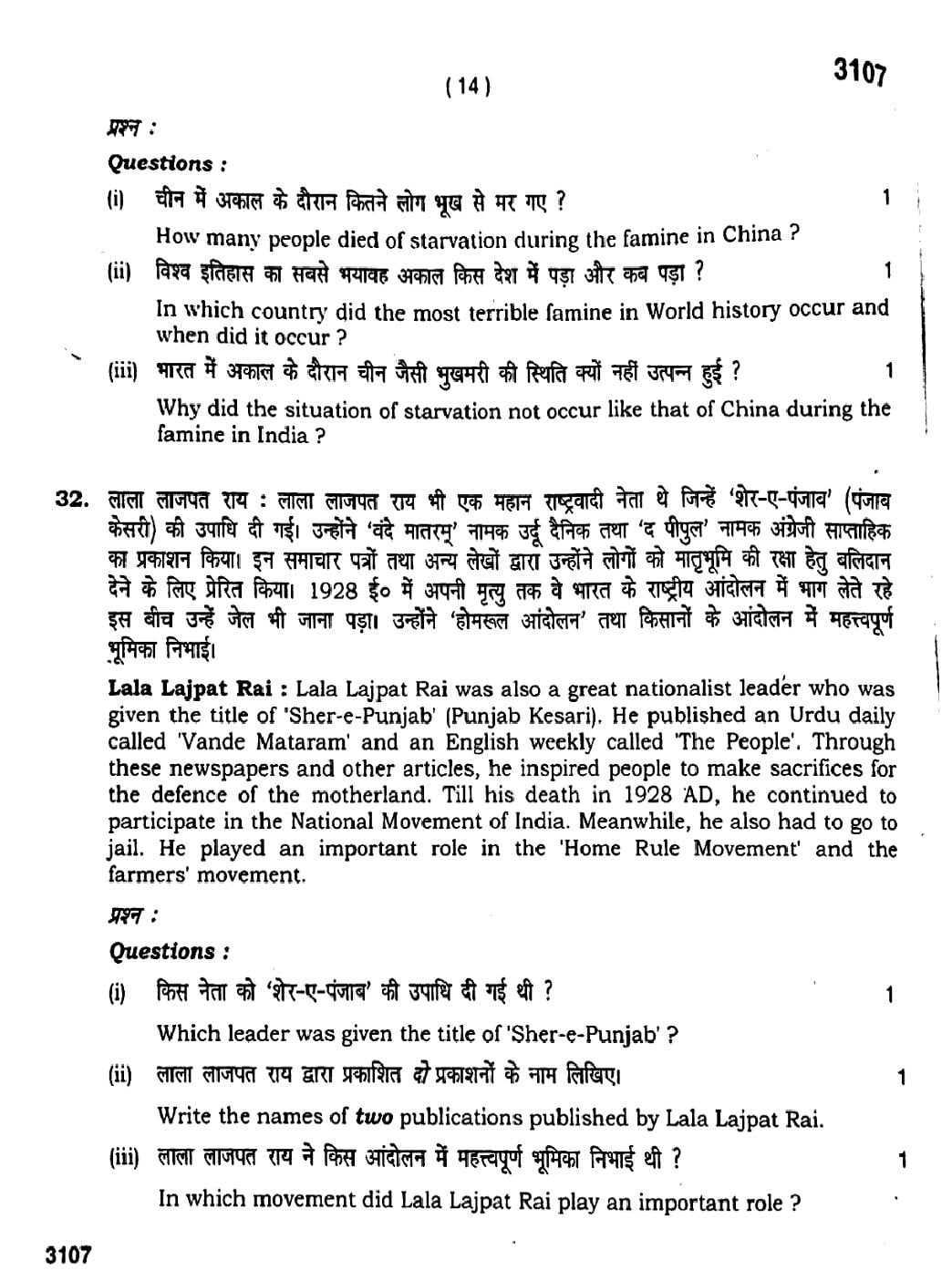 ( 14 )

3107

प्रश्न :

Questions :

(i) चीन में अकाल के दौरान कितने लोग भूख से मर गए ? 1

How many people died of starvation during the famine in China ?

(ii) विश्व इतिहास का सबसे भयावह अकाल किस देश में पड़ा और कब पड़ा ? 1

In which country did the most terrible famine in World history occur and when did it occur ?

(iii) भारत में अकाल के दौरान चीन जैसी भुखमरी की स्थिति क्यों नहीं उत्पन्न हुई ? 1

Why did the situation of starvation not occur like that of China during the famine in India ?

32. लाला लाजपत राय : लाला लाजपत राय भी एक महान राष्ट्रवादी नेता थे जिन्हें 'शेर-ए-पंजाब' (पंजाब केसरी) की उपाधि दी गई। उन्होंने 'वंदे मातरम्' नामक उर्दू दैनिक तथा 'द पीपुल' नामक अंग्रेजी साप्ताहिक का प्रकाशन किया। इन समाचार पत्रों तथा अन्य लेखों द्वारा उन्होंने लोगों को मातृभूमि की रक्षा हेतु बलिदान देने के लिए प्रेरित किया। 1928 ई० में अपनी मृत्यु तक वे भारत के राष्ट्रीय आंदोलन में भाग लेते रहे इस बीच उन्हें जेल भी जाना पड़ा। उन्होंने 'होमरूल आंदोलन' तथा किसानों के आंदोलन में महत्त्वपूर्ण भूमिका निभाई।

Lala Lajpat Rai : Lala Lajpat Rai was also a great nationalist leader who was given the title of 'Sher-e-Punjab' (Punjab Kesari). He published an Urdu daily called 'Vande Mataram' and an English weekly called 'The People'. Through these newspapers and other articles, he inspired people to make sacrifices for the defence of the motherland. Till his death in 1928 AD, he continued to participate in the National Movement of India. Meanwhile, he also had to go to jail. He played an important role in the 'Home Rule Movement' and the farmers' movement.

प्रश्न :

Questions :

(i) किस नेता को 'शेर-ए-पंजाब' की उपाधि दी गई थी ? 1

Which leader was given the title of 'Sher-e-Punjab' ?

(ii) लाला लाजपत राय द्वारा प्रकाशित दो प्रकाशनों के नाम लिखिए। 1

Write the names of two publications published by Lala Lajpat Rai.

(iii) लाला लाजपत राय ने किस आंदोलन में महत्त्वपूर्ण भूमिका निभाई थी ? 1

In which movement did Lala Lajpat Rai play an important role ?

3107